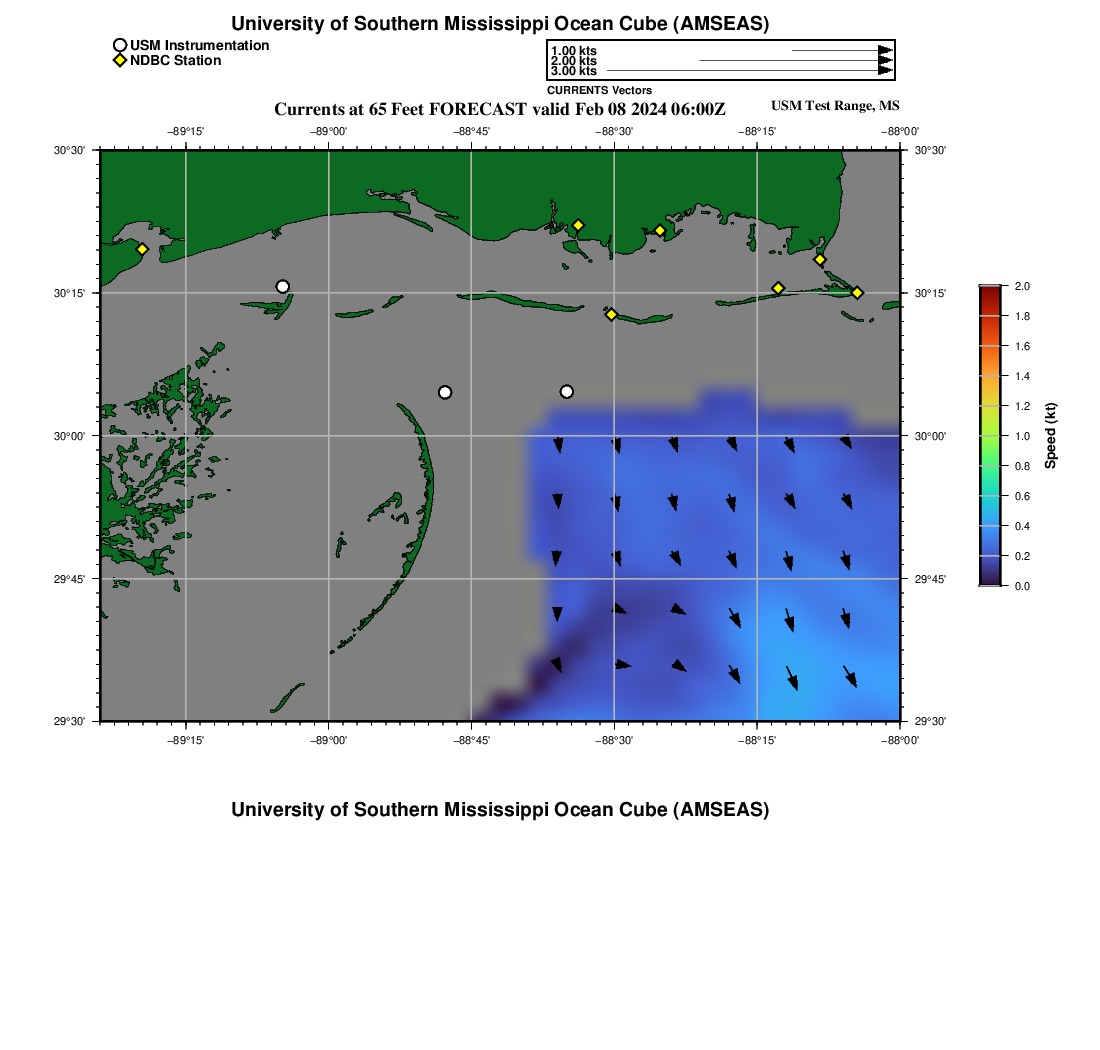 University of Southern Mississippi Ocean Cube (AMSEAS)

USM Instrumentation
NDBC Station

1.00 kts
2.00 kts
3.00 kts
CURRENTS Vectors

Currents at 65 Feet FORECAST valid Feb 08 2024 06:00Z

USM Test Range, MS

−89°15' −89°00' −88°45' −88°30' −88°15' −88°00'

30°30'
30°15'
30°00'
29°45'
29°30'

30°30'
30°15'
30°00'
29°45'
29°30'

−89°15' −89°00' −88°45' −88°30' −88°15' −88°00'

2.0
1.8
1.6
1.4
1.2
1.0
0.8
0.6
0.4
0.2
0.0
Speed (kt)

University of Southern Mississippi Ocean Cube (AMSEAS)